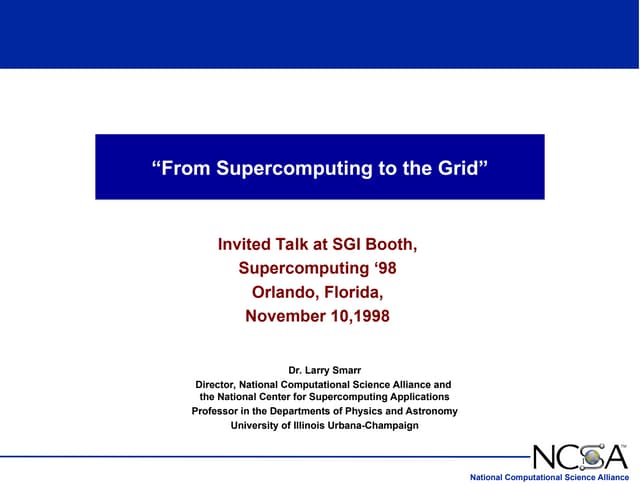 “From Supercomputing to the Grid”

Invited Talk at SGI Booth,
Supercomputing ‘98
Orlando, Florida,
November 10,1998

Dr. Larry Smarr
Director, National Computational Science Alliance and the National Center for Supercomputing Applications
Professor in the Departments of Physics and Astronomy
University of Illinois Urbana-Champaign

NCSA™
National Computational Science Alliance